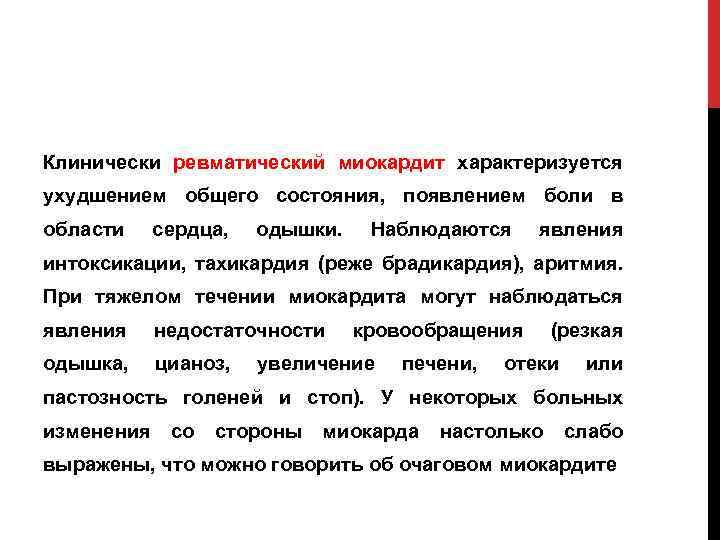 Клинически ревматический миокардит характеризуется ухудшением общего состояния, появлением боли в области сердца, одышки. Наблюдаются явления интоксикации, тахикардия (реже брадикардия), аритмия. При тяжелом течении миокардита могут наблюдаться явления недостаточности кровообращения (резкая одышка, цианоз, увеличение печени, отеки или пастозность голеней и стоп). У некоторых больных изменения со стороны миокарда настолько слабо выражены, что можно говорить об очаговом миокардите